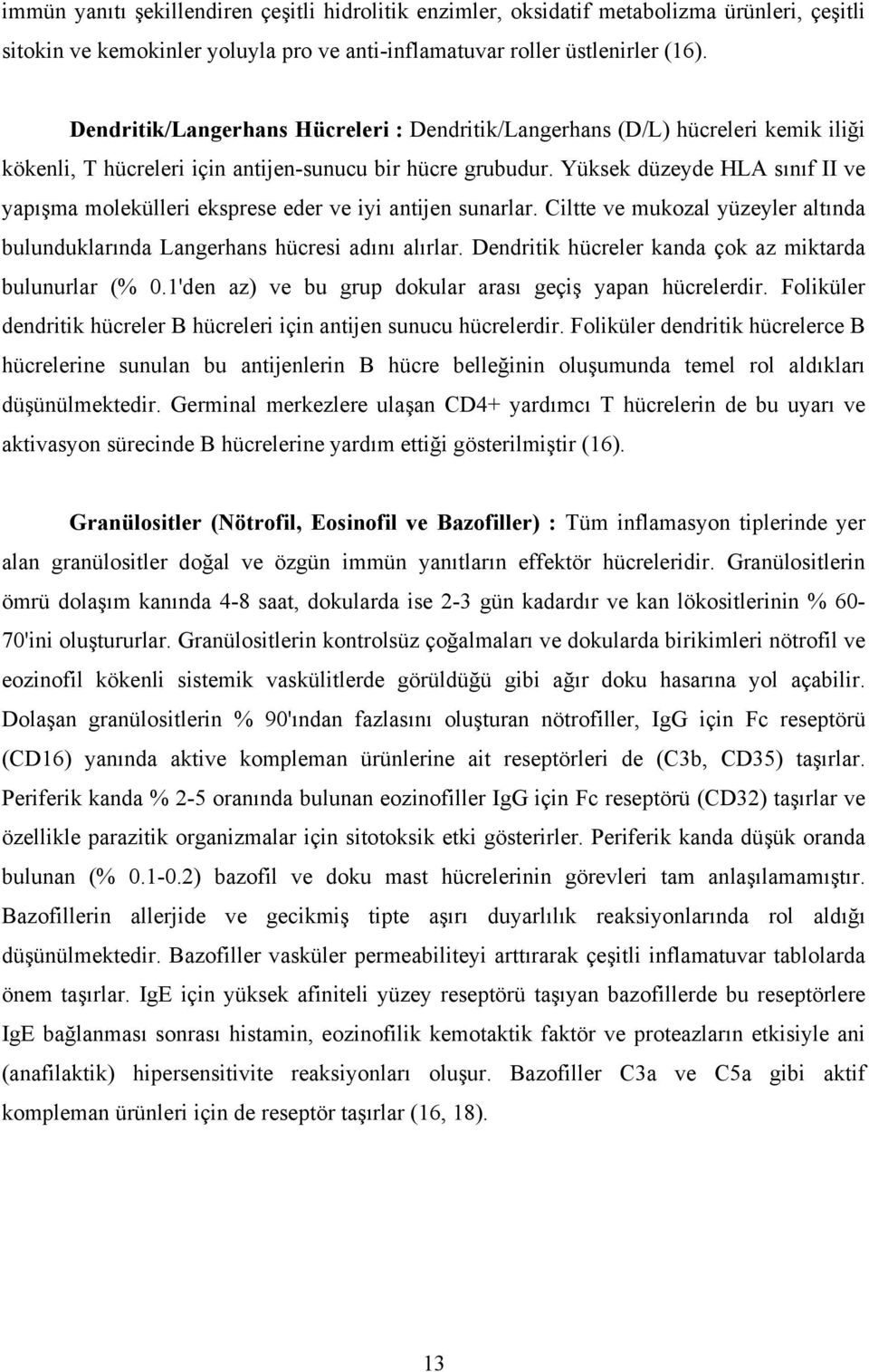 immün yanıtı şekillendiren çeşitli hidrolitik enzimler, oksidatif metabolizma ürünleri, çeşitli sitokin ve kemokinler yoluyla pro ve anti-inflamatuvar roller üstlenirler (16).

Dendritik/Langerhans Hücreleri : Dendritik/Langerhans (D/L) hücreleri kemik iliği kökenli, T hücreleri için antijen-sunucu bir hücre grubudur. Yüksek düzeyde HLA sınıf II ve yapışma molekülleri eksprese eder ve iyi antijen sunarlar. Ciltte ve mukozal yüzeyler altında bulunduklarında Langerhans hücresi adını alırlar. Dendritik hücreler kanda çok az miktarda bulunurlar (% 0.1'den az) ve bu grup dokular arası geçiş yapan hücrelerdir. Foliküler dendritik hücreler B hücreleri için antijen sunucu hücrelerdir. Foliküler dendritik hücrelerce B hücrelerine sunulan bu antijenlerin B hücre belleğinin oluşumunda temel rol aldıkları düşünülmektedir. Germinal merkezlere ulaşan CD4+ yardımcı T hücrelerin de bu uyarı ve aktivasyon sürecinde B hücrelerine yardım ettiği gösterilmiştir (16).

Granülositler (Nötrofil, Eosinofil ve Bazofiller) : Tüm inflamasyon tiplerinde yer alan granülositler doğal ve özgün immün yanıtların effektör hücreleridir. Granülositlerin ömrü dolaşım kanında 4-8 saat, dokularda ise 2-3 gün kadardır ve kan lökositlerinin % 60-70'ini oluştururlar. Granülositlerin kontrolsüz çoğalmaları ve dokularda birikimleri nötrofil ve eozinofil kökenli sistemik vaskülitlerde görüldüğü gibi ağır doku hasarına yol açabilir. Dolaşan granülositlerin % 90'ından fazlasını oluşturan nötrofiller, IgG için Fc reseptörü (CD16) yanında aktive kompleman ürünlerine ait reseptörleri de (C3b, CD35) taşırlar. Periferik kanda % 2-5 oranında bulunan eozinofiller IgG için Fc reseptörü (CD32) taşırlar ve özellikle parazitik organizmalar için sitotoksik etki gösterirler. Periferik kanda düşük oranda bulunan (% 0.1-0.2) bazofil ve doku mast hücrelerinin görevleri tam anlaşılamamıştır. Bazofillerin allerjide ve gecikmiş tipte aşırı duyarlılık reaksiyonlarında rol aldığı düşünülmektedir. Bazofiller vasküler permeabiliteyi arttırarak çeşitli inflamatuvar tablolarda önem taşırlar. IgE için yüksek afiniteli yüzey reseptörü taşıyan bazofillerde bu reseptörlere IgE bağlanması sonrası histamin, eozinofilik kemotaktik faktör ve proteazların etkisiyle ani (anafilaktik) hipersensitivite reaksiyonları oluşur. Bazofiller C3a ve C5a gibi aktif kompleman ürünleri için de reseptör taşırlar (16, 18).

13